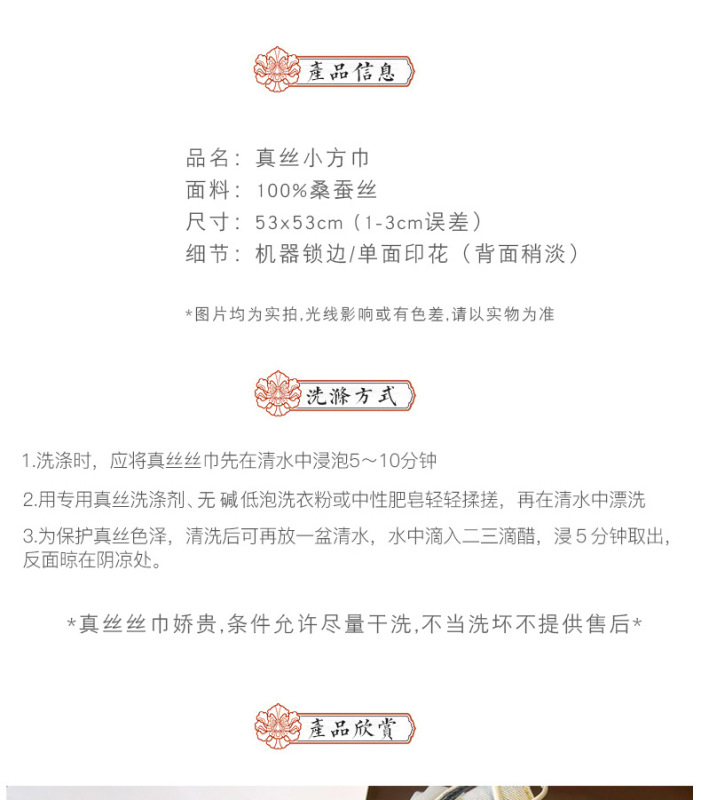 產品信息

品名：真丝小方巾
面料：100%桑蚕丝
尺寸：53x53cm（1-3cm误差）
细节：机器锁边/单面印花（背面稍淡）

*图片均为实拍,光线影响或有色差,请以实物为准

洗滌方式

1.洗涤时，应将真丝丝巾先在清水中浸泡5～10分钟

2.用专用真丝洗涤剂、无 碱低泡洗衣粉或中性肥皂轻轻揉搓，再在清水中漂洗

3.为保护真丝色泽，清洗后可再放一盆清水，水中滴入二三滴醋，浸５分钟取出，反面晾在阴凉处。

*真丝丝巾娇贵,条件允许尽量干洗,不当洗坏不提供售后*

產品欣賞